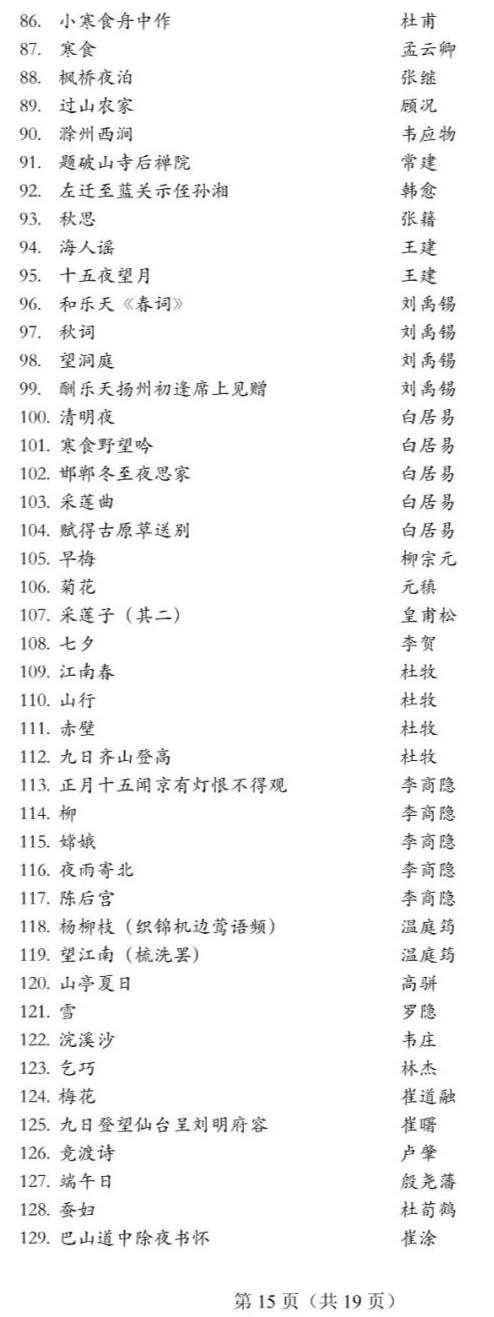 86. 小寒食舟中作 杜甫
87. 寒食 孟云卿
88. 枫桥夜泊 张继
89. 过山农家 顾况
90. 滁州西涧 韦应物
91. 题破山寺后禅院 常建
92. 左迁至蓝关示侄孙湘 韩愈
93. 秋思 张籍
94. 海人谣 王建
95. 十五夜望月 王建
96. 和乐天《春词》 刘禹锡
97. 秋词 刘禹锡
98. 望洞庭 刘禹锡
99. 酬乐天扬州初逢席上见赠 刘禹锡
100. 清明夜 白居易
101. 寒食野望吟 白居易
102. 邯郸冬至夜思家 白居易
103. 采莲曲 白居易
104. 赋得古原草送别 白居易
105. 早梅 柳宗元
106. 菊花 元稹
107. 采莲子（其二） 皇甫松
108. 七夕 李贺
109. 江南春 杜牧
110. 山行 杜牧
111. 赤壁 杜牧
112. 九日齐山登高 杜牧
113. 正月十五闻京有灯恨不得观 李商隐
114. 柳 李商隐
115. 嫦娥 李商隐
116. 夜雨寄北 李商隐
117. 陈后宫 李商隐
118. 杨柳枝（织锦机边莺语频） 温庭筠
119. 望江南（梳洗罢） 温庭筠
120. 山亭夏日 高骈
121. 雪 罗隐
122. 浣溪沙 韦庄
123. 乞巧 林杰
124. 梅花 崔道融
125. 九日登望仙台呈刘明府容 崔曙
126. 竞渡诗 卢肇
127. 端午日 殷尧藩
128. 蚕妇 杜荀鹤
129. 巴山道中除夜书怀 崔涂

第 15 页（共 19 页）